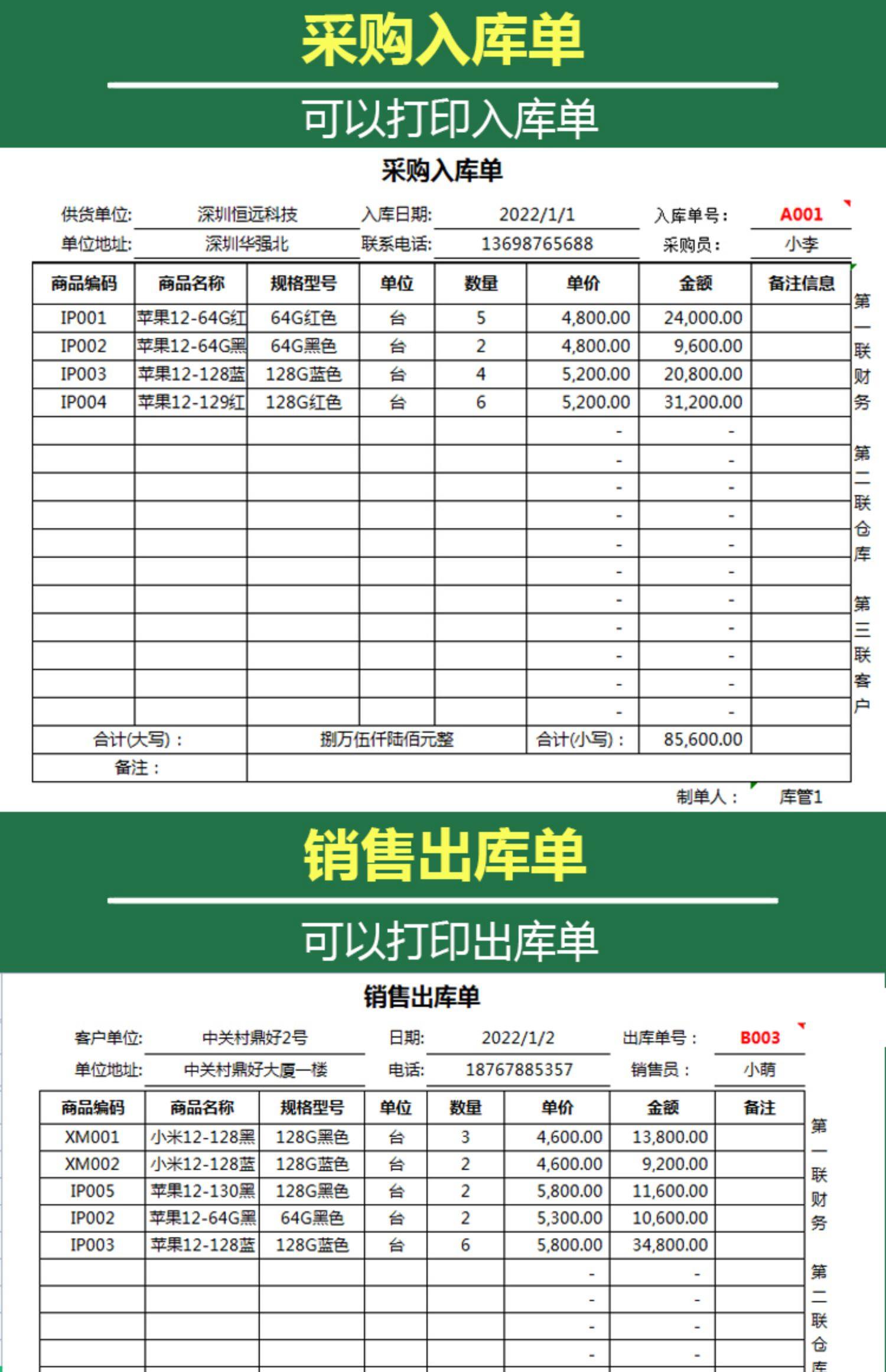 采购入库单

可以打印入库单

采购入库单

供货单位: 深圳恒远科技 入库日期: 2022/1/1 入库单号: A001
单位地址: 深圳华强北 联系电话: 13698765688 采购员: 小李

| 商品编码 | 商品名称 | 规格型号 | 单位 | 数量 | 单价 | 金额 | 备注信息 |
|---|---|---|---|---|---|---|---|
| IP001 | 苹果12-64G红 | 64G红色 | 台 | 5 | 4,800.00 | 24,000.00 | |
| IP002 | 苹果12-64G黑 | 64G黑色 | 台 | 2 | 4,800.00 | 9,600.00 | |
| IP003 | 苹果12-128蓝 | 128G蓝色 | 台 | 4 | 5,200.00 | 20,800.00 | |
| IP004 | 苹果12-129红 | 128G红色 | 台 | 6 | 5,200.00 | 31,200.00 | |
| | | | | | - | - | |
| | | | | | - | - | |
| | | | | | - | - | |
| | | | | | - | - | |
| | | | | | - | - | |
| | | | | | - | - | |
| | | | | | - | - | |
| | | | | | - | - | |
| | | | | | - | - | |
| | | | | | - | - | |
| | | | | | - | - | |
| 合计(大写): | | 捌万伍仟陆佰元整 | | | 合计(小写): | 85,600.00 | |
| 备注: | | | | | | | |

第一联财务 第二联仓库 第三联客户

制单人: 库管1

销售出库单

可以打印出库单

销售出库单

客户单位: 中关村鼎好2号 日期: 2022/1/2 出库单号: B003
单位地址: 中关村鼎好大厦一楼 电话: 18767885357 销售员: 小萌

| 商品编码 | 商品名称 | 规格型号 | 单位 | 数量 | 单价 | 金额 | 备注 |
|---|---|---|---|---|---|---|---|
| XM001 | 小米12-128黑 | 128G黑色 | 台 | 3 | 4,600.00 | 13,800.00 | |
| XM002 | 小米12-128蓝 | 128G蓝色 | 台 | 2 | 4,600.00 | 9,200.00 | |
| IP005 | 苹果12-130黑 | 128G黑色 | 台 | 2 | 5,800.00 | 11,600.00 | |
| IP002 | 苹果12-64G黑 | 64G黑色 | 台 | 2 | 5,300.00 | 10,600.00 | |
| IP003 | 苹果12-128蓝 | 128G蓝色 | 台 | 6 | 5,800.00 | 34,800.00 | |
| | | | | | - | - | |
| | | | | | - | - | |
| | | | | | - | - | |
| | | | | | - | - | |

第一联财务 第二联仓库